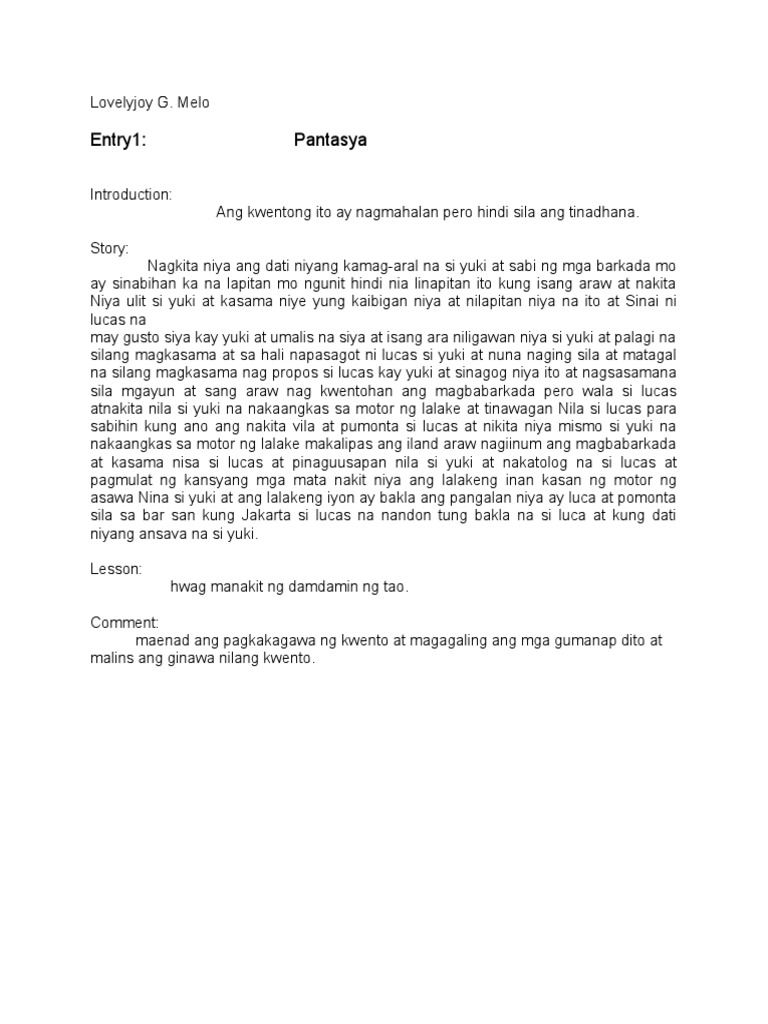 Lovelyjoy G. Melo

Entry1: Pantasya

Introduction:
Ang kwentong ito ay nagmahalan pero hindi sila ang tinadhana.

Story:
Nagkita niya ang dati niyang kamag-aral na si yuki at sabi ng mga barkada mo ay sinabihan ka na lapitan mo ngunit hindi nia linapitan ito kung isang araw at nakita Niya ulit si yuki at kasama niye yung kaibigan niya at nilapitan niya na ito at Sinai ni lucas na
may gusto siya kay yuki at umalis na siya at isang ara niligawan niya si yuki at palagi na silang magkasama at sa hali napasagot ni lucas si yuki at nuna naging sila at matagal na silang magkasama nag propos si lucas kay yuki at sinagog niya ito at nagsasamana sila mgayun at sang araw nag kwentohan ang magbabarkada pero wala si lucas atnakita nila si yuki na nakaangkas sa motor ng lalake at tinawagan Nila si lucas para sabihin kung ano ang nakita vila at pumonta si lucas at nikita niya mismo si yuki na nakaangkas sa motor ng lalake makalipas ang iland araw nagiinum ang magbabarkada at kasama nisa si lucas at pinaguusapan nila si yuki at nakatolog na si lucas at pagmulat ng kansyang mga mata nakit niya ang lalakeng inan kasan ng motor ng asawa Nina si yuki at ang lalakeng iyon ay bakla ang pangalan niya ay luca at pomonta sila sa bar san kung Jakarta si lucas na nandon tung bakla na si luca at kung dati niyang ansava na si yuki.

Lesson:
hwag manakit ng damdamin ng tao.

Comment:
maenad ang pagkakagawa ng kwento at magagaling ang mga gumanap dito at malins ang ginawa nilang kwento.